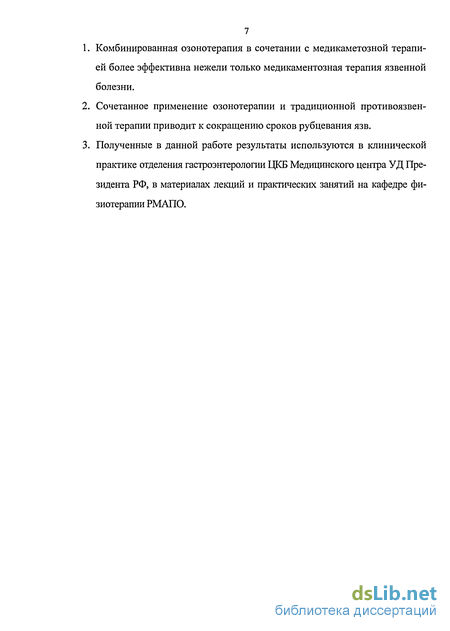 7

1. Комбинированная озонотерапия в сочетании с медикаметозной терапией более эффективна нежели только медикаментозная терапия язвенной болезни.

2. Сочетанное применение озонотерапии и традиционной противоязвенной терапии приводит к сокращению сроков рубцевания язв.

3. Полученные в данной работе результаты используются в клинической практике отделения гастроэнтерологии ЦКБ Медицинского центра УД Президента РФ, в материалах лекций и практических занятий на кафедре физиотерапии РМАПО.

dsLib.net
библиотека диссертаций